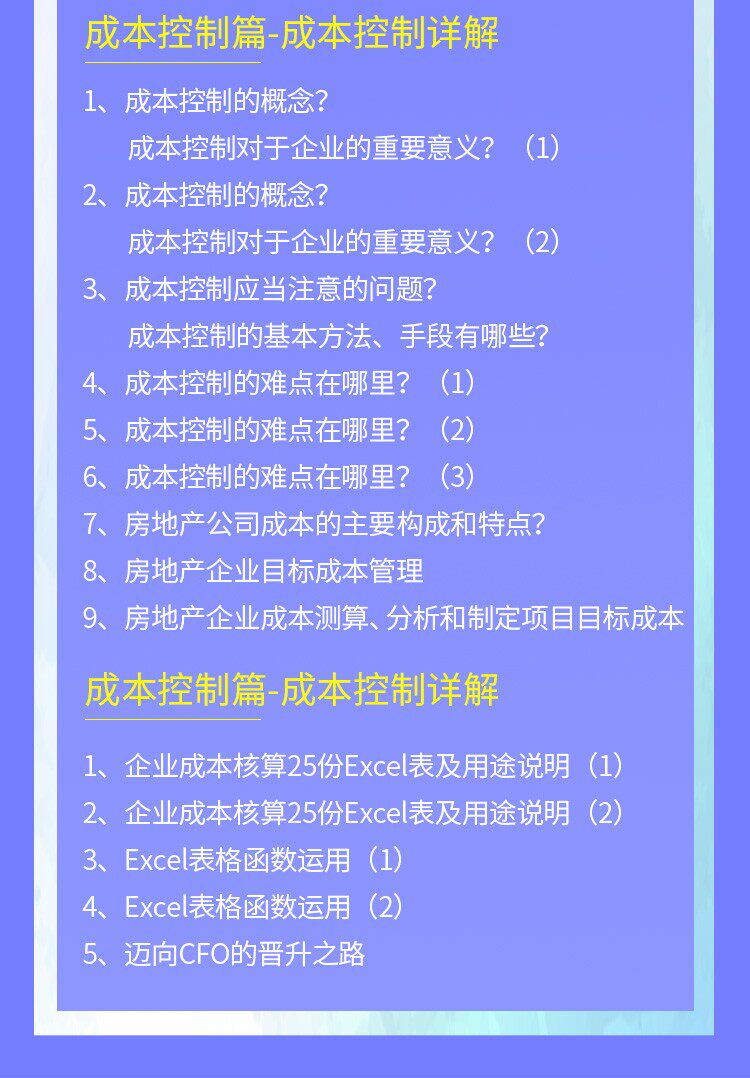 成本控制篇-成本控制详解

1、成本控制的概念？
成本控制对于企业的重要意义？（1）
2、成本控制的概念？
成本控制对于企业的重要意义？（2）
3、成本控制应当注意的问题？
成本控制的基本方法、手段有哪些？
4、成本控制的难点在哪里？（1）
5、成本控制的难点在哪里？（2）
6、成本控制的难点在哪里？（3）
7、房地产公司成本的主要构成和特点？
8、房地产企业目标成本管理
9、房地产企业成本测算、分析和制定项目目标成本

成本控制篇-成本控制详解

1、企业成本核算25份Excel表及用途说明（1）
2、企业成本核算25份Excel表及用途说明（2）
3、Excel表格函数运用（1）
4、Excel表格函数运用（2）
5、迈向CFO的晋升之路